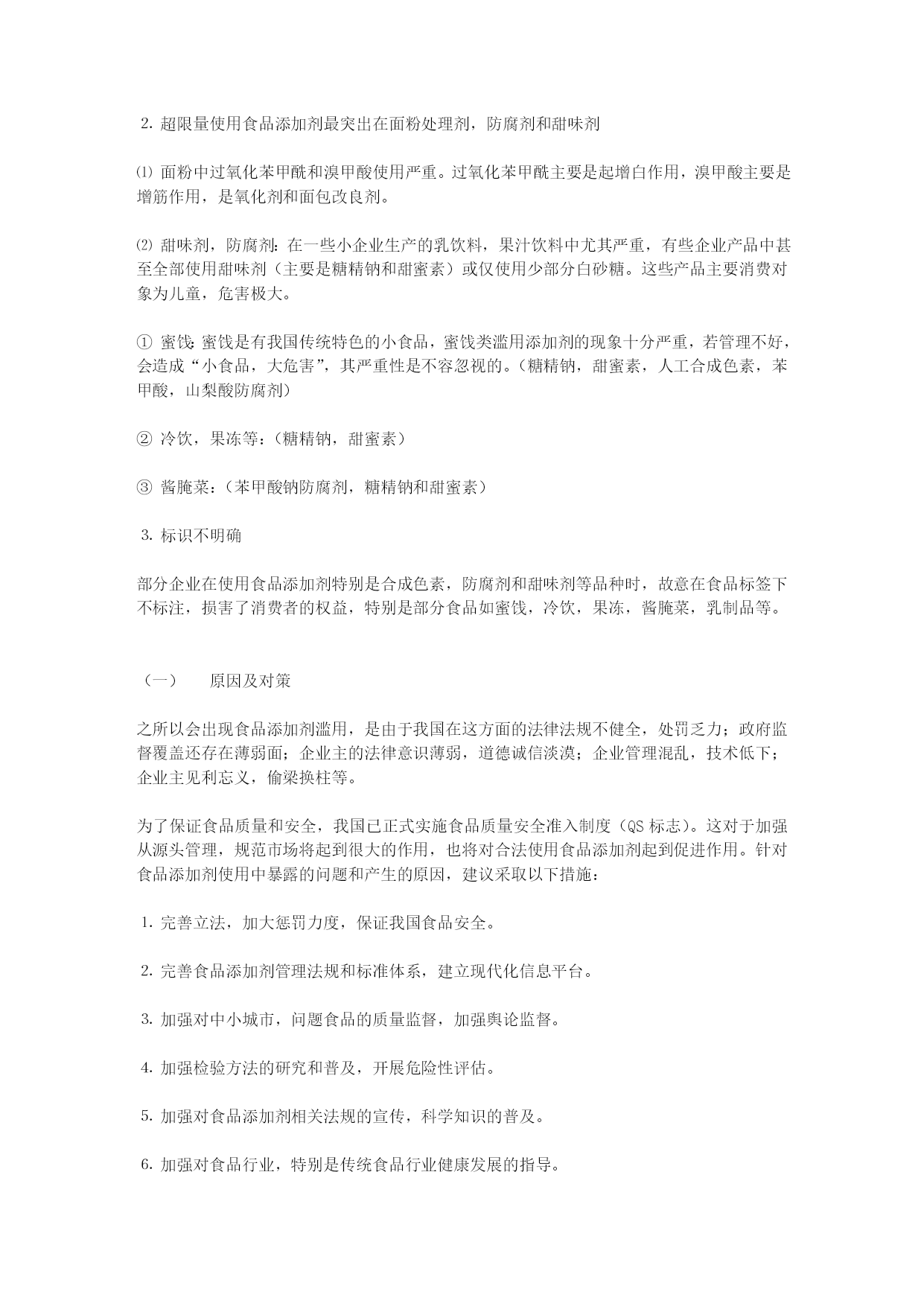 2. 超限量使用食品添加剂最突出在面粉处理剂，防腐剂和甜味剂

⑴ 面粉中过氧化苯甲酰和溴甲酸使用严重。过氧化苯甲酰主要是起增白作用，溴甲酸主要是增筋作用，是氧化剂和面包改良剂。

⑵ 甜味剂，防腐剂：在一些小企业生产的乳饮料，果汁饮料中尤其严重，有些企业产品中甚至全部使用甜味剂（主要是糖精钠和甜蜜素）或仅使用少部分白砂糖。这些产品主要消费对象为儿童，危害极大。

① 蜜饯：蜜饯是有我国传统特色的小食品，蜜饯类滥用添加剂的现象十分严重，若管理不好，会造成“小食品，大危害”，其严重性是不容忽视的。（糖精钠，甜蜜素，人工合成色素，苯甲酸，山梨酸防腐剂）

② 冷饮，果冻等：（糖精钠，甜蜜素）

③ 酱腌菜：（苯甲酸钠防腐剂，糖精钠和甜蜜素）

3. 标识不明确

部分企业在使用食品添加剂特别是合成色素，防腐剂和甜味剂等品种时，故意在食品标签下不标注，损害了消费者的权益，特别是部分食品如蜜饯，冷饮，果冻，酱腌菜，乳制品等。

（一） 原因及对策

之所以会出现食品添加剂滥用，是由于我国在这方面的法律法规不健全，处罚乏力；政府监督覆盖还存在薄弱面；企业主的法律意识薄弱，道德诚信淡漠；企业管理混乱，技术低下；企业主见利忘义，偷梁换柱等。

为了保证食品质量和安全，我国已正式实施食品质量安全准入制度（QS 标志）。这对于加强从源头管理，规范市场将起到很大的作用，也将对合法使用食品添加剂起到促进作用。针对食品添加剂使用中暴露的问题和产生的原因，建议采取以下措施：

1. 完善立法，加大惩罚力度，保证我国食品安全。

2. 完善食品添加剂管理法规和标准体系，建立现代化信息平台。

3. 加强对中小城市，问题食品的质量监督，加强舆论监督。

4. 加强检验方法的研究和普及，开展危险性评估。

5. 加强对食品添加剂相关法规的宣传，科学知识的普及。

6. 加强对食品行业，特别是传统食品行业健康发展的指导。